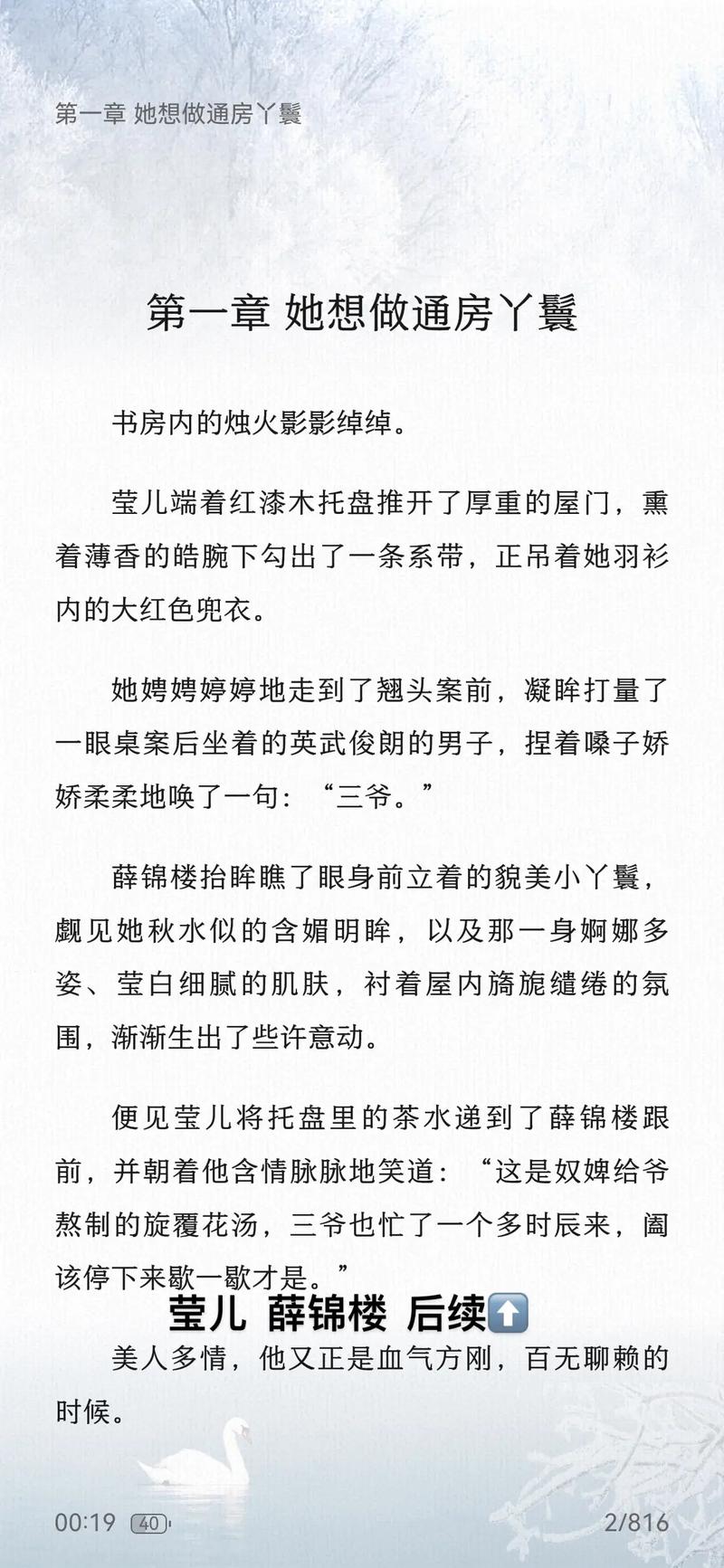 第一章 她想做通房丫鬟

第一章 她想做通房丫鬟

书房内的烛火影影绰绰。

莹儿端着红漆木托盘推开了厚重的屋门，熏着薄香的皓腕下勾出了一条系带，正吊着她羽衫内的大红色兜衣。

她娉娉婷婷地走到了翘头案前，凝眸打量了一眼桌案后坐着的英武俊朗的男子，捏着嗓子娇娇柔柔地唤了一句：“三爷。”

薛锦楼抬眸瞧了眼身前立着的貌美小丫鬟，觑见她秋水似的含媚明眸，以及那一身婀娜多姿、莹白细腻的肌肤，衬着屋内旖旎缱绻的氛围，渐渐生出了些许意动。

便见莹儿将托盘里的茶水递到了薛锦楼跟前，并朝着他含情脉脉地笑道：“这是奴婢给爷熬制的旋覆花汤，三爷也忙了一个多时辰来，阖该停下来歇一歇才是。”

莹儿 薛锦楼 后续⬆️

美人多情，他又正是血气方刚，百无聊赖的时候。

00:19 40 2/816